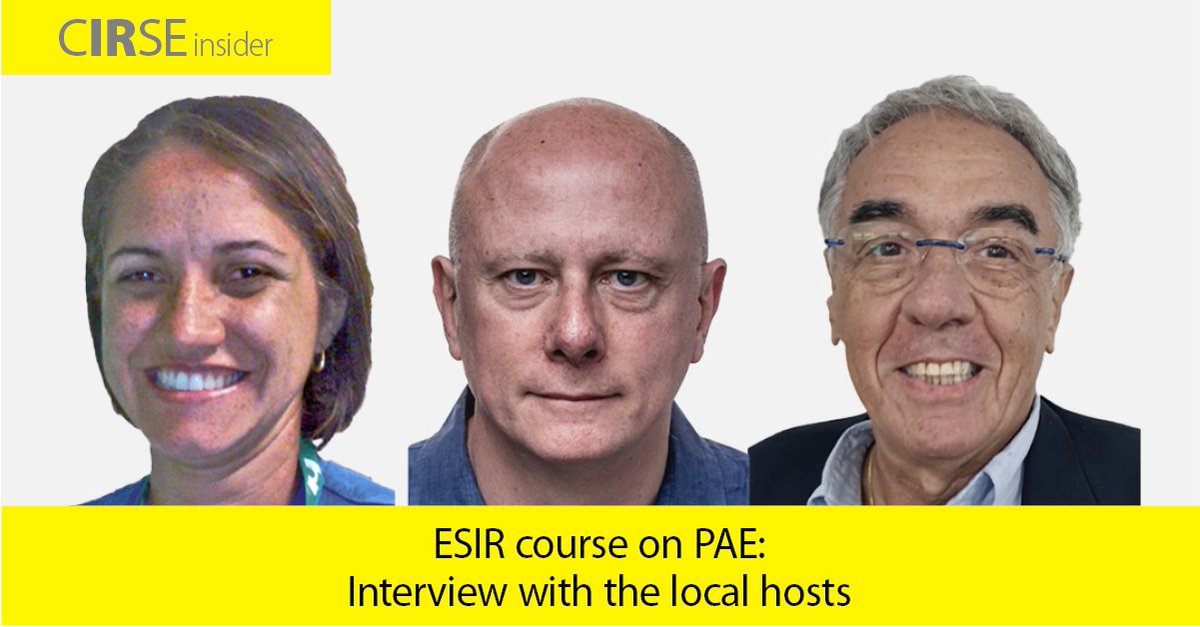 CIRSE insider

ESIR course on PAE:
Interview with the local hosts